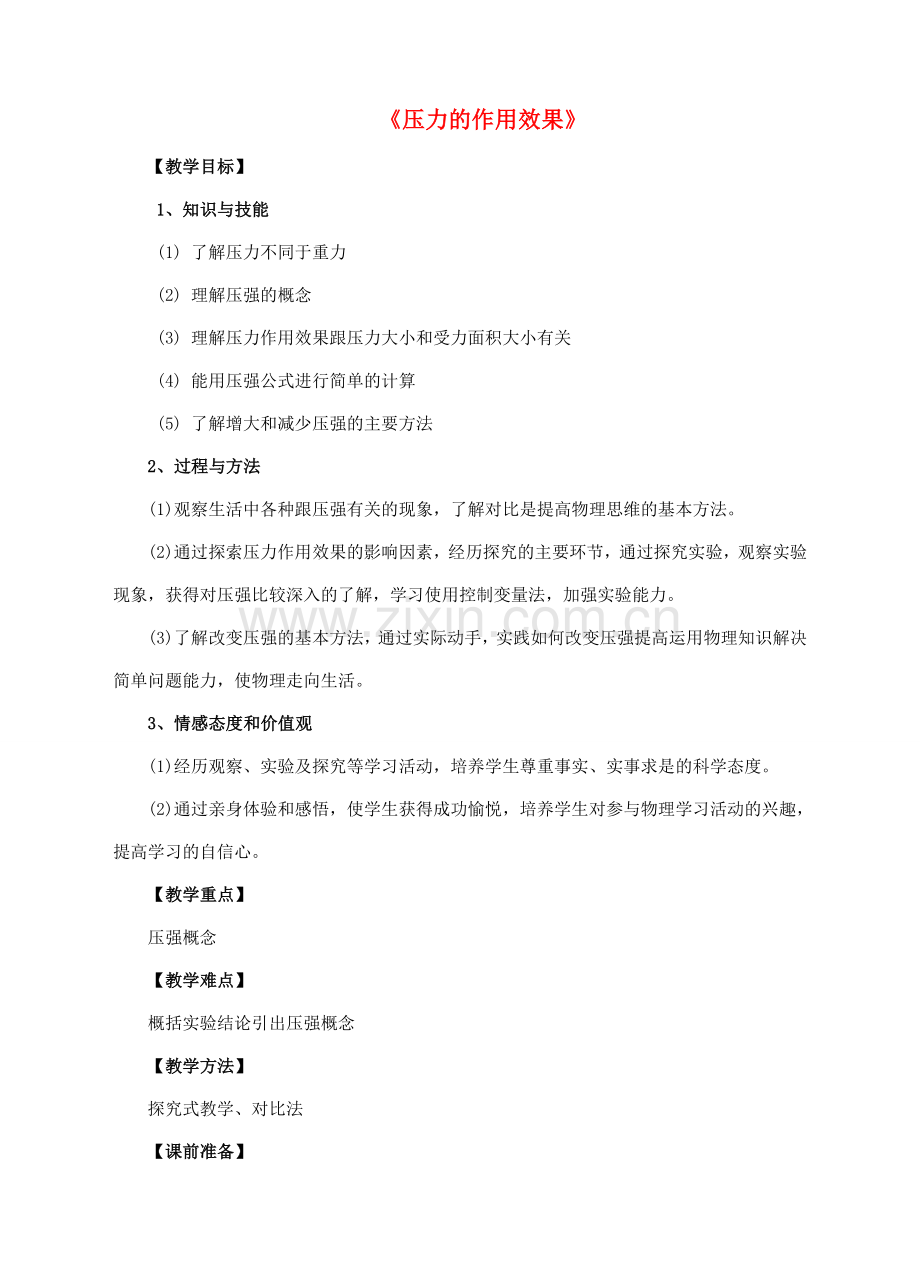 《压力的作用效果》

【教学目标】

1、知识与技能

(1) 了解压力不同于重力

(2) 理解压强的概念

(3) 理解压力作用效果跟压力大小和受力面积大小有关

(4) 能用压强公式进行简单的计算

(5) 了解增大和减少压强的主要方法

2、过程与方法

(1)观察生活中各种跟压强有关的现象，了解对比是提高物理思维的基本方法。

(2)通过探索压力作用效果的影响因素，经历探究的主要环节，通过探究实验，观察实验现象，获得对压强比较深入的了解，学习使用控制变量法，加强实验能力。

(3)了解改变压强的基本方法，通过实际动手，实践如何改变压强提高运用物理知识解决简单问题能力，使物理走向生活。

3、情感态度和价值观

(1)经历观察、实验及探究等学习活动，培养学生尊重事实、实事求是的科学态度。

(2)通过亲身体验和感悟，使学生获得成功愉悦，培养学生对参与物理学习活动的兴趣，提高学习的自信心。

【教学重点】

压强概念

【教学难点】

概括实验结论引出压强概念

【教学方法】

探究式教学、对比法

【课前准备】

www.zixin.com.cn